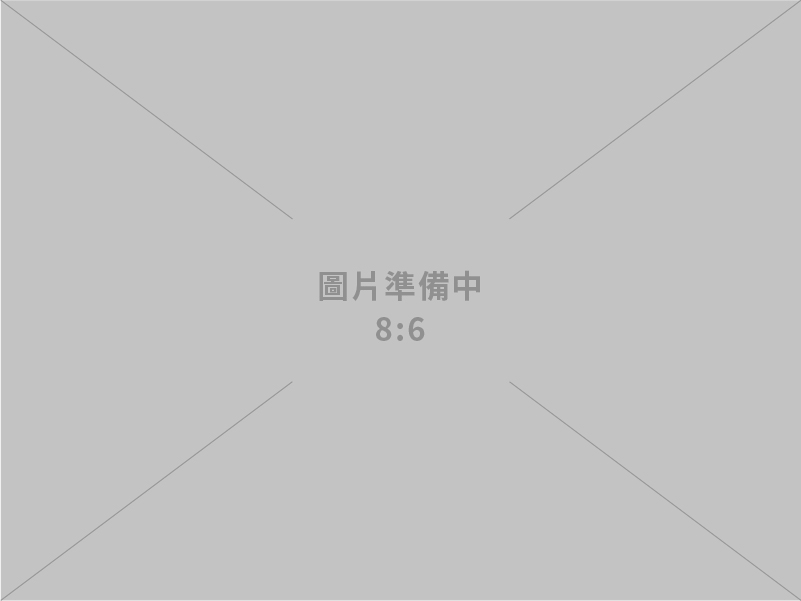 圖片準備中
8:6